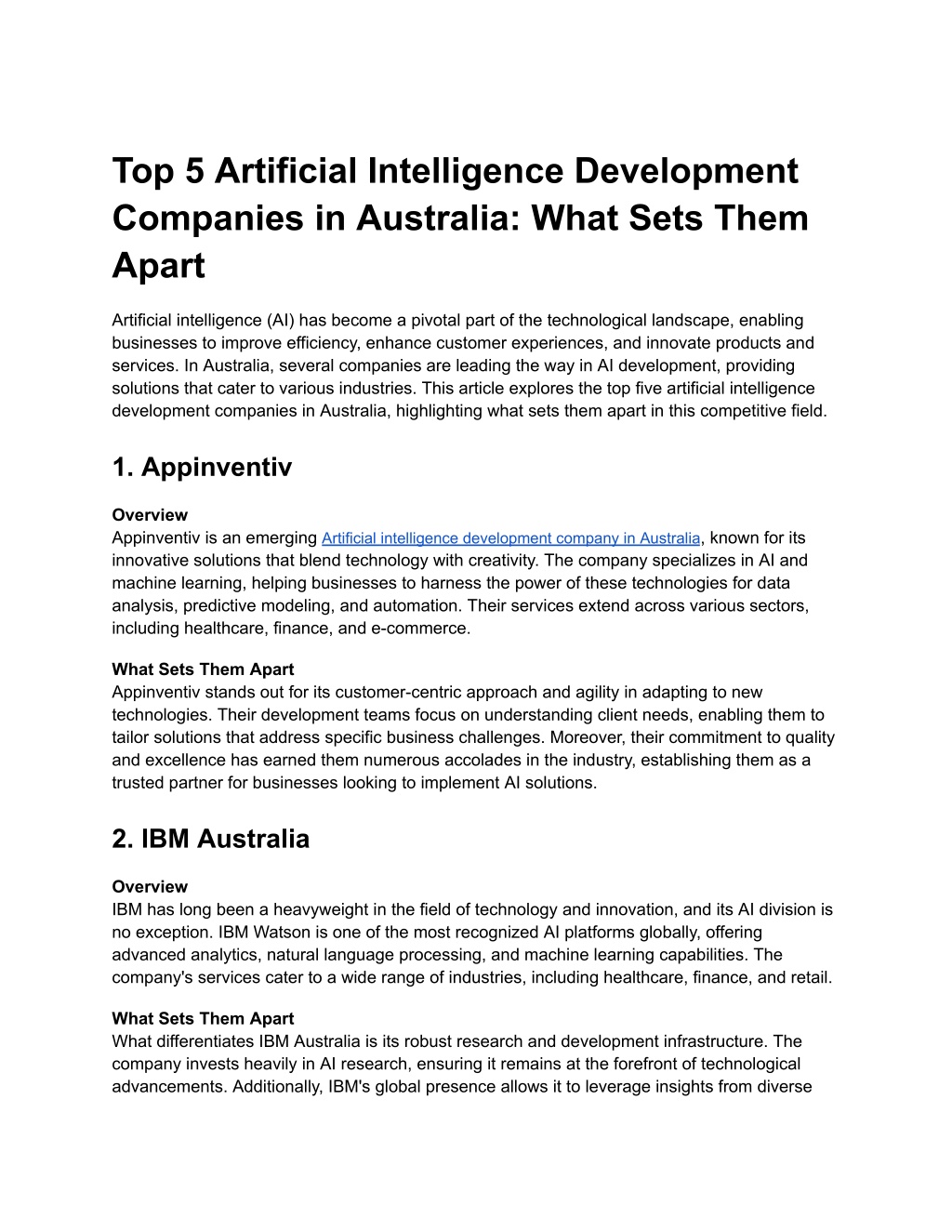 Top 5 Artificial Intelligence Development Companies in Australia: What Sets Them Apart

Artificial intelligence (AI) has become a pivotal part of the technological landscape, enabling businesses to improve efficiency, enhance customer experiences, and innovate products and services. In Australia, several companies are leading the way in AI development, providing solutions that cater to various industries. This article explores the top five artificial intelligence development companies in Australia, highlighting what sets them apart in this competitive field.

1. Appinventiv

Overview
Appinventiv is an emerging Artificial intelligence development company in Australia, known for its innovative solutions that blend technology with creativity. The company specializes in AI and machine learning, helping businesses to harness the power of these technologies for data analysis, predictive modeling, and automation. Their services extend across various sectors, including healthcare, finance, and e-commerce.

What Sets Them Apart
Appinventiv stands out for its customer-centric approach and agility in adapting to new technologies. Their development teams focus on understanding client needs, enabling them to tailor solutions that address specific business challenges. Moreover, their commitment to quality and excellence has earned them numerous accolades in the industry, establishing them as a trusted partner for businesses looking to implement AI solutions.

2. IBM Australia

Overview
IBM has long been a heavyweight in the field of technology and innovation, and its AI division is no exception. IBM Watson is one of the most recognized AI platforms globally, offering advanced analytics, natural language processing, and machine learning capabilities. The company's services cater to a wide range of industries, including healthcare, finance, and retail.

What Sets Them Apart
What differentiates IBM Australia is its robust research and development infrastructure. The company invests heavily in AI research, ensuring it remains at the forefront of technological advancements. Additionally, IBM's global presence allows it to leverage insights from diverse